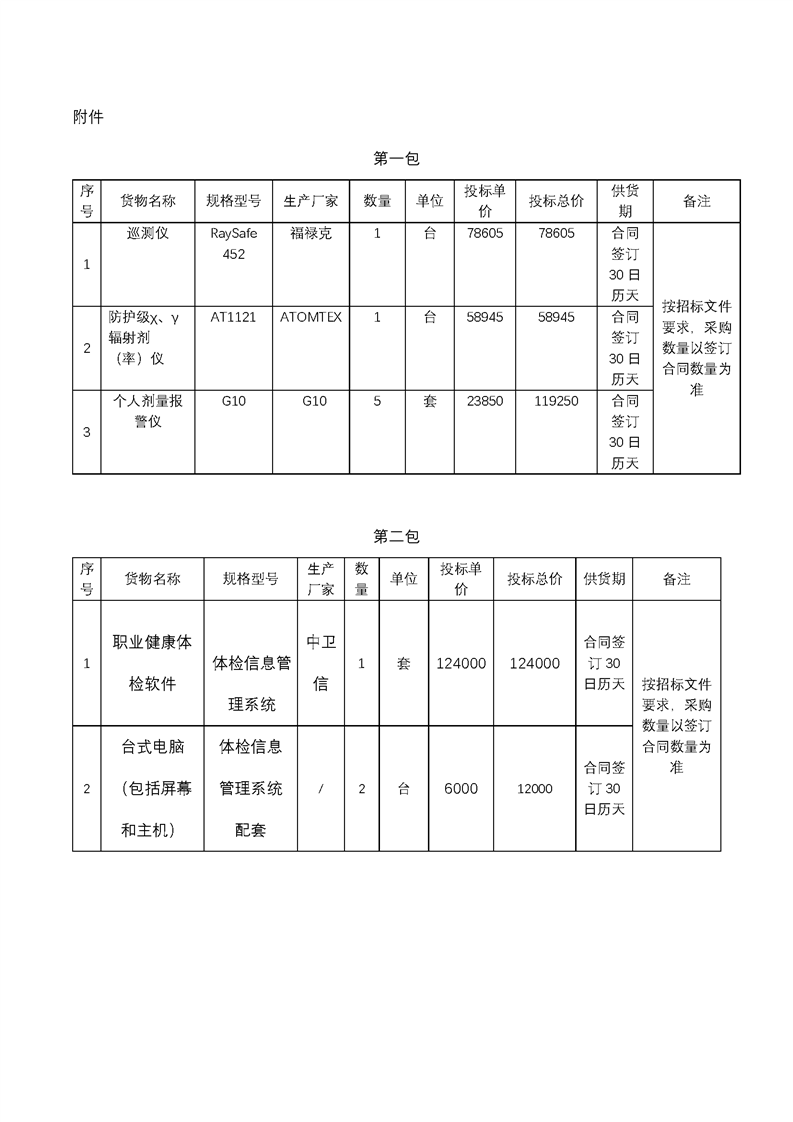 附件

第一包

| 序号 | 货物名称 | 规格型号 | 生产厂家 | 数量 | 单位 | 投标单价 | 投标总价 | 供货期 | 备注 |
|---|---|---|---|---|---|---|---|---|---|
| 1 | 巡测仪 | RaySafe 452 | 福禄克 | 1 | 台 | 78605 | 78605 | 合同签订30日历天 | 按招标文件要求，采购数量以签订合同数量为准 |
| 2 | 防护级χ、γ辐射剂（率）仪 | AT1121 | ATOMTEX | 1 | 台 | 58945 | 58945 | 合同签订30日历天 | |
| 3 | 个人剂量报警仪 | G10 | G10 | 5 | 套 | 23850 | 119250 | 合同签订30日历天 | |

第二包

| 序号 | 货物名称 | 规格型号 | 生产厂家 | 数量 | 单位 | 投标单价 | 投标总价 | 供货期 | 备注 |
|---|---|---|---|---|---|---|---|---|---|
| 1 | 职业健康体检软件 | 体检信息管理系统 | 中卫信 | 1 | 套 | 124000 | 124000 | 合同签订30日历天 | 按招标文件要求，采购数量以签订合同数量为准 |
| 2 | 台式电脑（包括屏幕和主机） | 体检信息管理系统配套 | / | 2 | 台 | 6000 | 12000 | 合同签订30日历天 | |